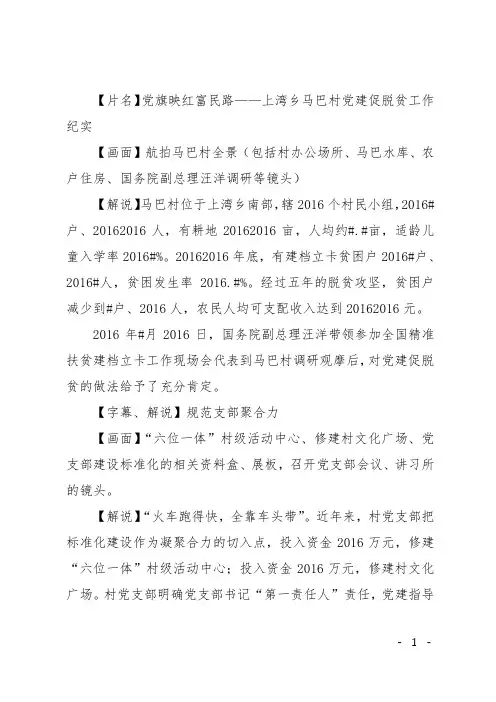 【片名】党旗映红富民路——上湾乡马巴村党建促脱贫工作纪实

【画面】航拍马巴村全景（包括村办公场所、马巴水库、农户住房、国务院副总理汪洋调研等镜头）

【解说】马巴村位于上湾乡南部，辖 2016 个村民小组，2016#户、20162016 人，有耕地 20162016 亩，人均约#.#亩，适龄儿童入学率 2016#%。20162016 年底，有建档立卡贫困户 2016#户、2016#人，贫困发生率 2016.#%。经过五年的脱贫攻坚，贫困户减少到#户、2016 人，农民人均可支配收入达到 20162016 元。

2016 年#月 2016 日，国务院副总理汪洋带领参加全国精准扶贫建档立卡工作现场会代表到马巴村调研观摩后，对党建促脱贫的做法给予了充分肯定。

【字幕、解说】规范支部聚合力

【画面】“六位一体”村级活动中心、修建村文化广场、党支部建设标准化的相关资料盒、展板，召开党支部会议、讲习所的镜头。

【解说】“火车跑得快，全靠车头带”。近年来，村党支部把标准化建设作为凝聚合力的切入点，投入资金 2016 万元，修建“六位一体”村级活动中心；投入资金 2016 万元，修建村文化广场。村党支部明确党支部书记“第一责任人”责任，党建指导

- 1 -